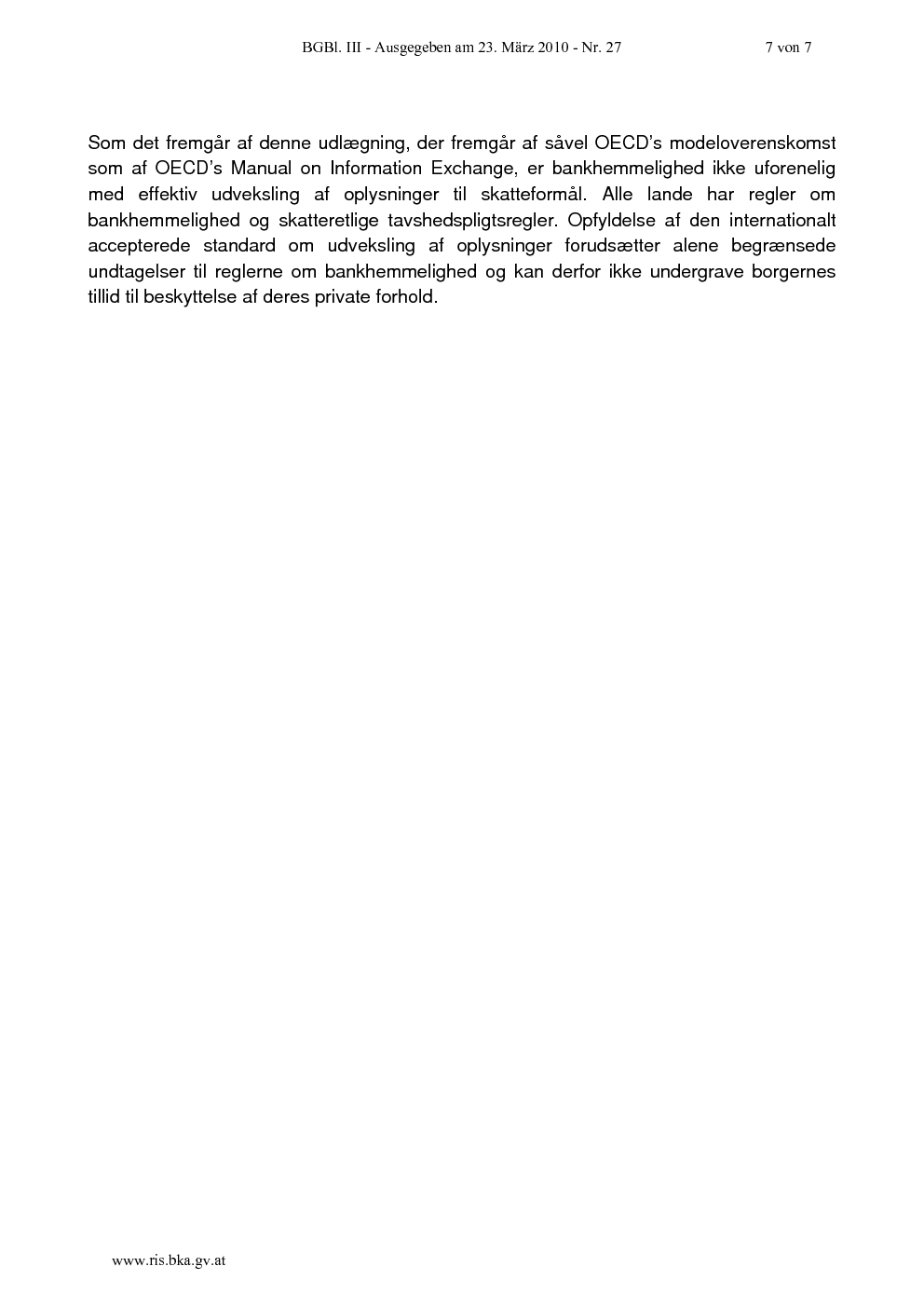 BGBl. III - Ausgegeben am 23. März 2010 - Nr. 27 7 von 7

Som det fremgår af denne udlægning, der fremgår af såvel OECD's modeloverenskomst som af OECD's Manual on Information Exchange, er bankhemmelighed ikke uforenelig med effektiv udveksling af oplysninger til skatteformål. Alle lande har regler om bankhemmelighed og skatteretlige tavshedspligtsregler. Opfyldelse af den internationalt accepterede standard om udveksling af oplysninger forudsætter alene begrænsede undtagelser til reglerne om bankhemmelighed og kan derfor ikke undergrave borgernes tillid til beskyttelse af deres private forhold.

www.ris.bka.gv.at